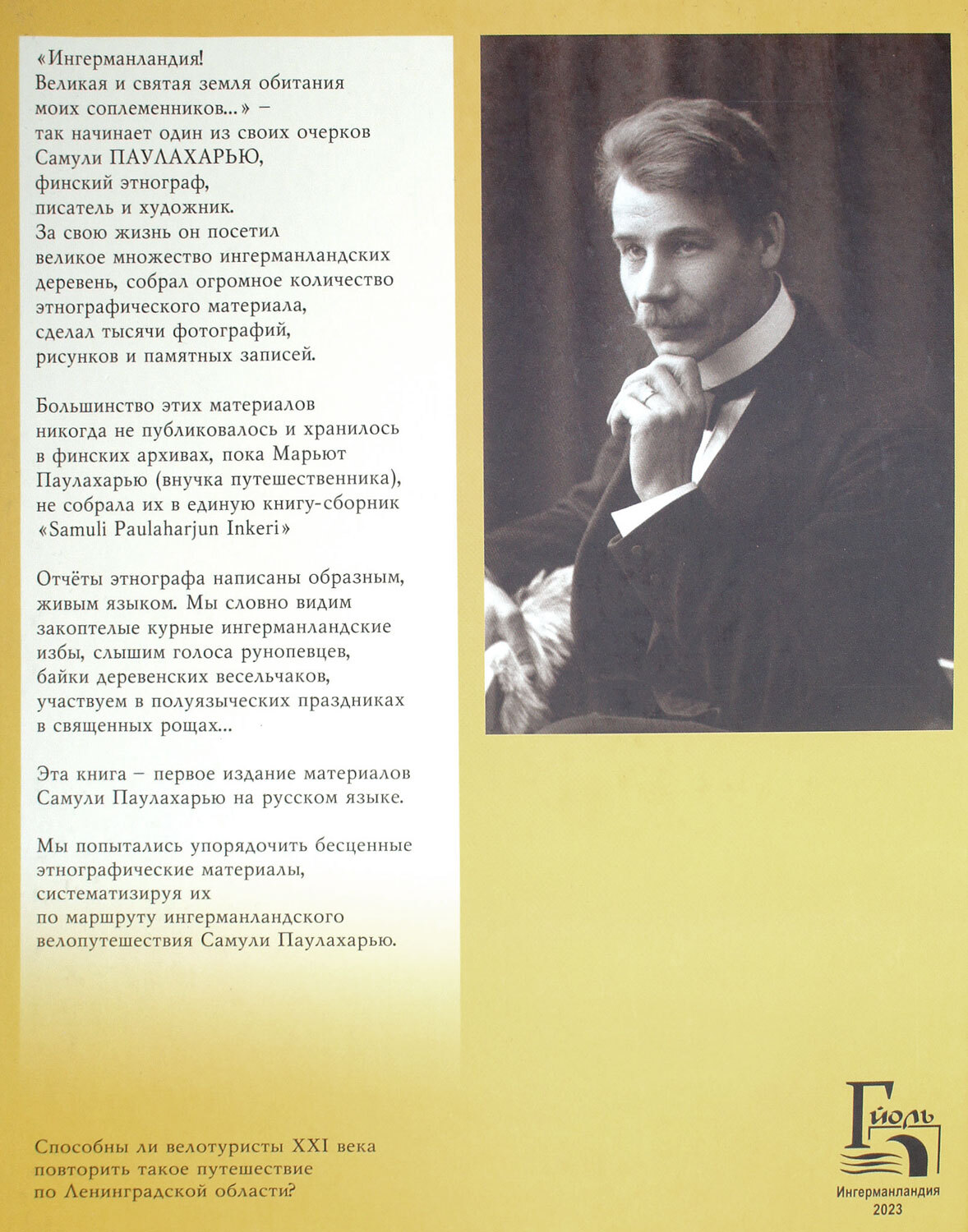 «Ингерманландия!
Великая и святая земля обитания моих соплеменников...» – так начинает один из своих очерков Самули ПАУЛАХАРЬЮ, финский этнограф, писатель и художник.
За свою жизнь он посетил великое множество ингерманландских деревень, собрал огромное количество этнографического материала, сделал тысячи фотографий, рисунков и памятных записей.

Большинство этих материалов никогда не публиковалось и хранилось в финских архивах, пока Марьют Паулахарью (внучка путешественника), не собрала их в единую книгу-сборник «Samuli Paulaharjun Inkeri»

Отчёты этнографа написаны образным, живым языком. Мы словно видим закоптелые курные ингерманландские избы, слышим голоса рунопевцев, байки деревенских весельчаков, участвуем в полуязыческих праздниках в священных рощах...

Эта книга – первое издание материалов Самули Паулахарью на русском языке.

Мы попытались упорядочить бесценные этнографические материалы, систематизируя их по маршруту ингерманландского велопутешествия Самули Паулахарью.

Способны ли велотуристы XXI века повторить такое путешествие по Ленинградской области?

Гйоль
Ингерманландия
2023